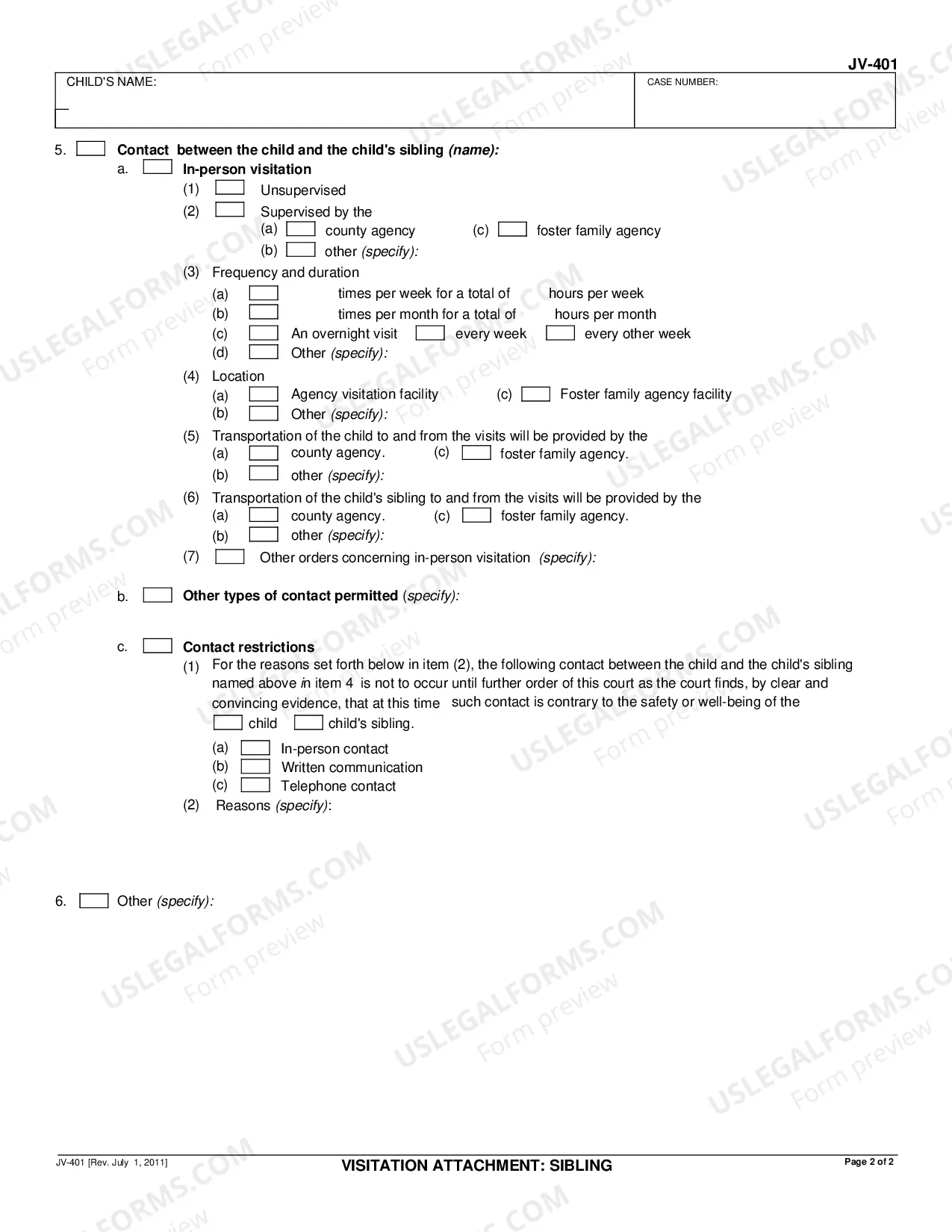 JV-401

CHILD'S NAME:

CASE NUMBER:

5. ☐ Contact between the child and the child's sibling (name):

a. ☐ In-person visitation

(1) ☐ Unsupervised

(2) ☐ Supervised by the

(a) ☐ county agency (c) ☐ foster family agency

(b) ☐ other (specify):

(3) Frequency and duration

(a) ☐ times per week for a total of hours per week

(b) ☐ times per month for a total of hours per month

(c) ☐ An overnight visit ☐ every week ☐ every other week

(d) ☐ Other (specify):

(4) Location

(a) ☐ Agency visitation facility (c) ☐ Foster family agency facility

(b) ☐ Other (specify):

(5) Transportation of the child to and from the visits will be provided by the

(a) ☐ county agency. (c) ☐ foster family agency.

(b) ☐ other (specify):

(6) Transportation of the child's sibling to and from the visits will be provided by the

(a) ☐ county agency. (c) ☐ foster family agency.

(b) ☐ other (specify):

(7) ☐ Other orders concerning in-person visitation (specify):

b. ☐ Other types of contact permitted (specify):

c. ☐ Contact restrictions

(1) For the reasons set forth below in item (2), the following contact between the child and the child's sibling named above in item 4 is not to occur until further order of this court as the court finds, by clear and convincing evidence, that at this time such contact is contrary to the safety or well-being of the

☐ child ☐ child's sibling.

(a) ☐ In-person contact

(b) ☐ Written communication

(c) ☐ Telephone contact

(2) Reasons (specify):

6. ☐ Other (specify):

JV-401 [Rev. July 1, 2011]

VISITATION ATTACHMENT: SIBLING

Page 2 of 2

USLEGALFORMS.COM Form preview